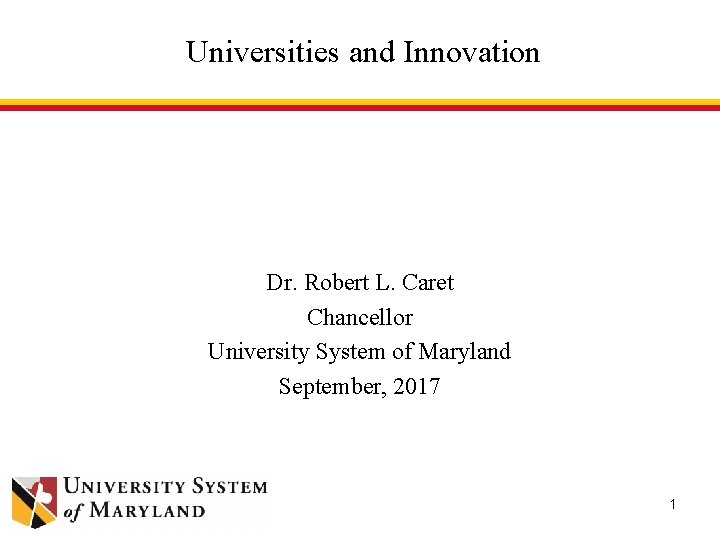 Universities and Innovation

Dr. Robert L. Caret
Chancellor
University System of Maryland
September, 2017

UNIVERSITY SYSTEM
of MARYLAND

1